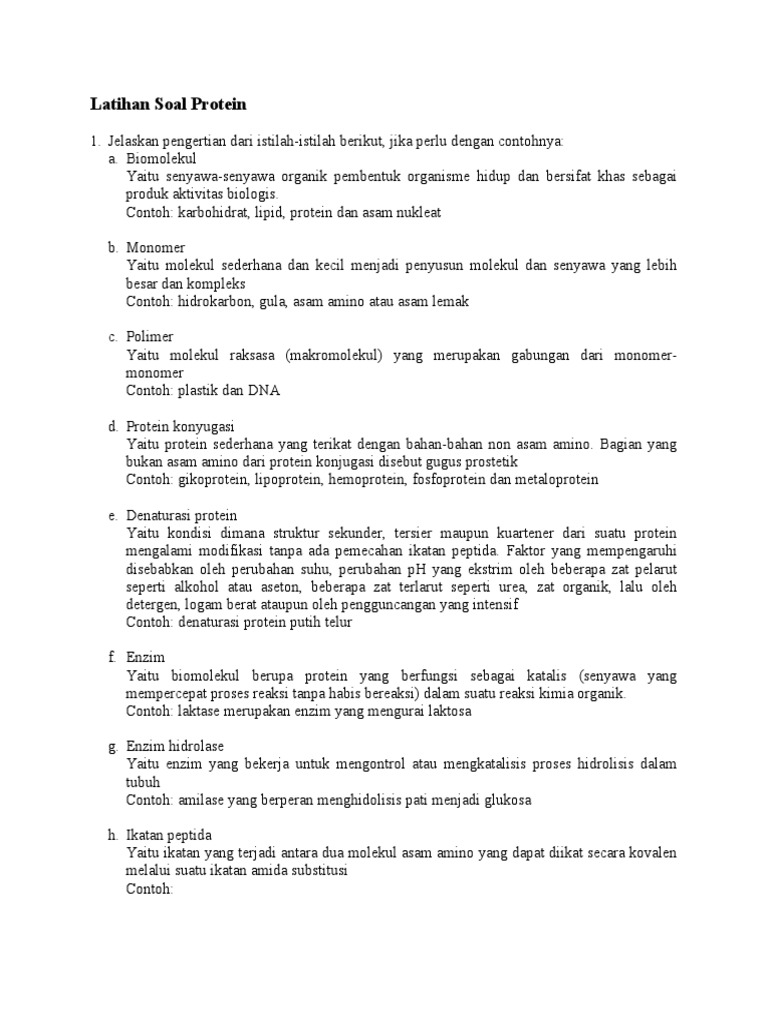 Latihan Soal Protein

1. Jelaskan pengertian dari istilah-istilah berikut, jika perlu dengan contohnya:

a. Biomolekul
Yaitu senyawa-senyawa organik pembentuk organisme hidup dan bersifat khas sebagai produk aktivitas biologis.
Contoh: karbohidrat, lipid, protein dan asam nukleat

b. Monomer
Yaitu molekul sederhana dan kecil menjadi penyusun molekul dan senyawa yang lebih besar dan kompleks
Contoh: hidrokarbon, gula, asam amino atau asam lemak

c. Polimer
Yaitu molekul raksasa (makromolekul) yang merupakan gabungan dari monomer-monomer
Contoh: plastik dan DNA

d. Protein konyugasi
Yaitu protein sederhana yang terikat dengan bahan-bahan non asam amino. Bagian yang bukan asam amino dari protein konjugasi disebut gugus prostetik
Contoh: gikoprotein, lipoprotein, hemoprotein, fosfoprotein dan metaloprotein

e. Denaturasi protein
Yaitu kondisi dimana struktur sekunder, tersier maupun kuartener dari suatu protein mengalami modifikasi tanpa ada pemecahan ikatan peptida. Faktor yang mempengaruhi disebabkan oleh perubahan suhu, perubahan pH yang ekstrim oleh beberapa zat pelarut seperti alkohol atau aseton, beberapa zat terlarut seperti urea, zat organik, lalu oleh detergen, logam berat ataupun oleh pengguncangan yang intensif
Contoh: denaturasi protein putih telur

f. Enzim
Yaitu biomolekul berupa protein yang berfungsi sebagai katalis (senyawa yang mempercepat proses reaksi tanpa habis bereaksi) dalam suatu reaksi kimia organik.
Contoh: laktase merupakan enzim yang mengurai laktosa

g. Enzim hidrolase
Yaitu enzim yang bekerja untuk mengontrol atau mengkatalisis proses hidrolisis dalam tubuh
Contoh: amilase yang berperan menghidolisis pati menjadi glukosa

h. Ikatan peptida
Yaitu ikatan yang terjadi antara dua molekul asam amino yang dapat diikat secara kovalen melalui suatu ikatan amida substitusi
Contoh: